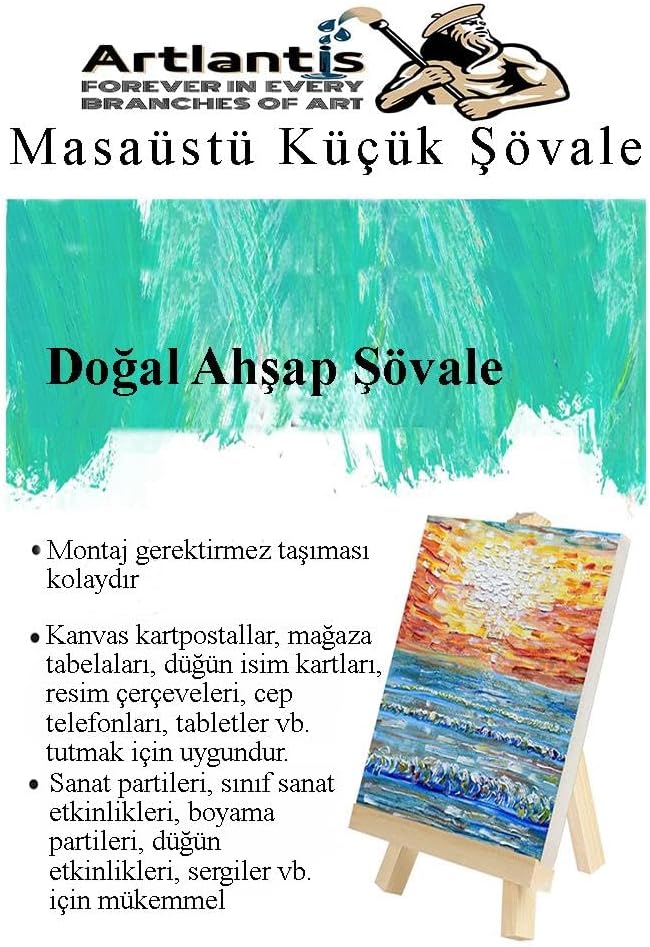 Artlantis
FOREVER IN EVERY
BRANCHES OF ART

Masaüstü Küçük Şövale

Doğal Ahşap Şövale

• Montaj gerektirmez taşıması kolaydır

• Kanvas kartpostallar, mağaza tabelaları, düğün isim kartları, resim çerçeveleri, cep telefonları, tabletler vb. tutmak için uygundur.

• Sanat partileri, sınıf sanat etkinlikleri, boyama partileri, düğün etkinlikleri, sergiler vb. için mükemmel